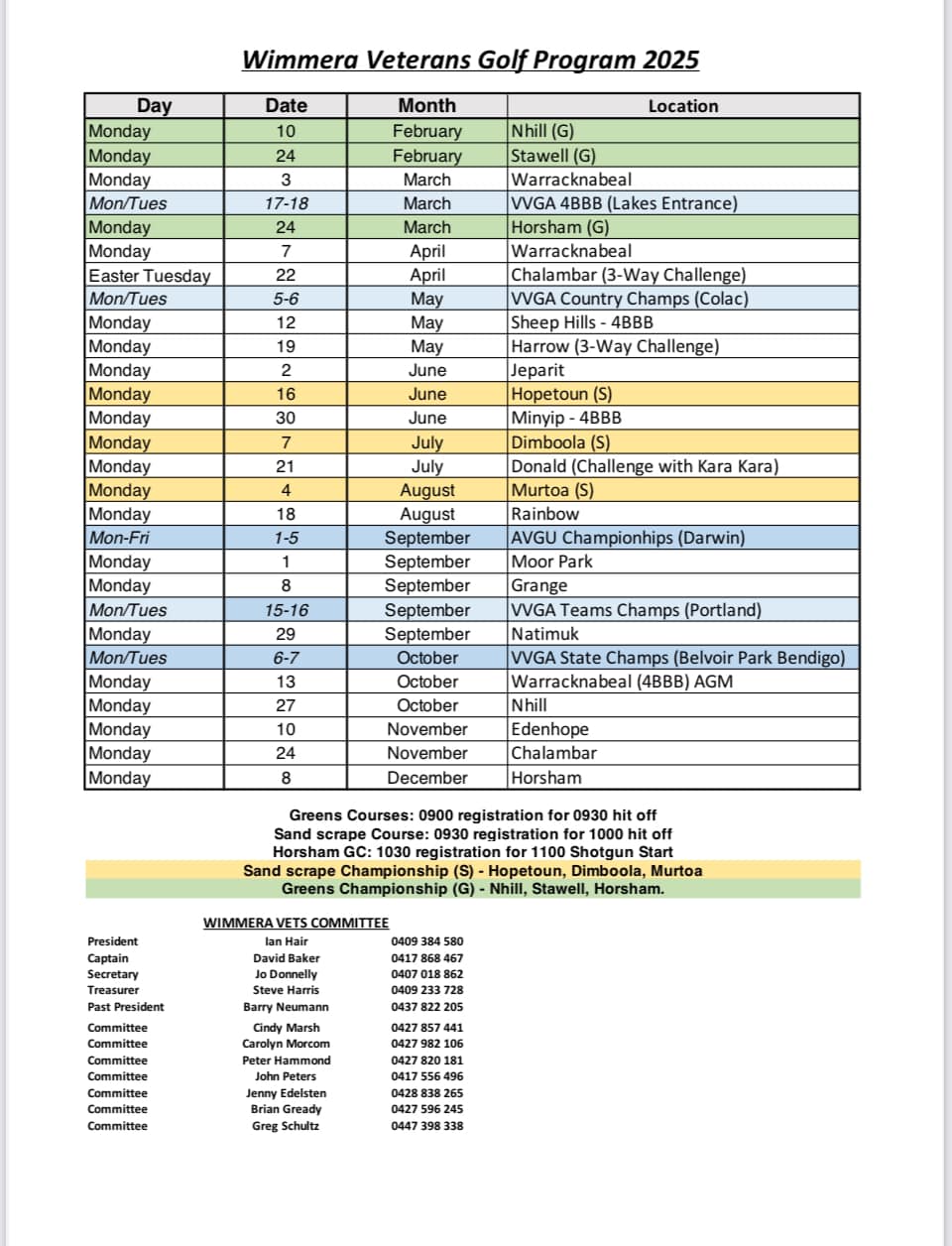 Wimmera Veterans Golf Program 2025

| Day | Date | Month | Location |
|---|---|---|---|
| Monday | 10 | February | Nhill (G) |
| Monday | 24 | February | Stawell (G) |
| Monday | 3 | March | Warracknabeal |
| Mon/Tues | 17-18 | March | VVGA 4BBB (Lakes Entrance) |
| Monday | 24 | March | Horsham (G) |
| Monday | 7 | April | Warracknabeal |
| Easter Tuesday | 22 | April | Chalambar (3-Way Challenge) |
| Mon/Tues | 5-6 | May | VVGA Country Champs (Colac) |
| Monday | 12 | May | Sheep Hills - 4BBB |
| Monday | 19 | May | Harrow (3-Way Challenge) |
| Monday | 2 | June | Jeparit |
| Monday | 16 | June | Hopetoun (S) |
| Monday | 30 | June | Minyip - 4BBB |
| Monday | 7 | July | Dimboola (S) |
| Monday | 21 | July | Donald (Challenge with Kara Kara) |
| Monday | 4 | August | Murtoa (S) |
| Monday | 18 | August | Rainbow |
| Mon-Fri | 1-5 | September | AVGU Championhips (Darwin) |
| Monday | 1 | September | Moor Park |
| Monday | 8 | September | Grange |
| Mon/Tues | 15-16 | September | VVGA Teams Champs (Portland) |
| Monday | 29 | September | Natimuk |
| Mon/Tues | 6-7 | October | VVGA State Champs (Belvoir Park Bendigo) |
| Monday | 13 | October | Warracknabeal (4BBB) AGM |
| Monday | 27 | October | Nhill |
| Monday | 10 | November | Edenhope |
| Monday | 24 | November | Chalambar |
| Monday | 8 | December | Horsham |

Greens Courses: 0900 registration for 0930 hit off
Sand scrape Course: 0930 registration for 1000 hit off
Horsham GC: 1030 registration for 1100 Shotgun Start
Sand scrape Championship (S) - Hopetoun, Dimboola, Murtoa
Greens Championship (G) - Nhill, Stawell, Horsham.

WIMMERA VETS COMMITTEE

| | | |
|---|---|---|
| President | Ian Hair | 0409 384 580 |
| Captain | David Baker | 0417 868 467 |
| Secretary | Jo Donnelly | 0407 018 862 |
| Treasurer | Steve Harris | 0409 233 728 |
| Past President | Barry Neumann | 0437 822 205 |
| Committee | Cindy Marsh | 0427 857 441 |
| Committee | Carolyn Morcom | 0427 982 106 |
| Committee | Peter Hammond | 0427 820 181 |
| Committee | John Peters | 0417 556 496 |
| Committee | Jenny Edelsten | 0428 838 265 |
| Committee | Brian Gready | 0427 596 245 |
| Committee | Greg Schultz | 0447 398 338 |